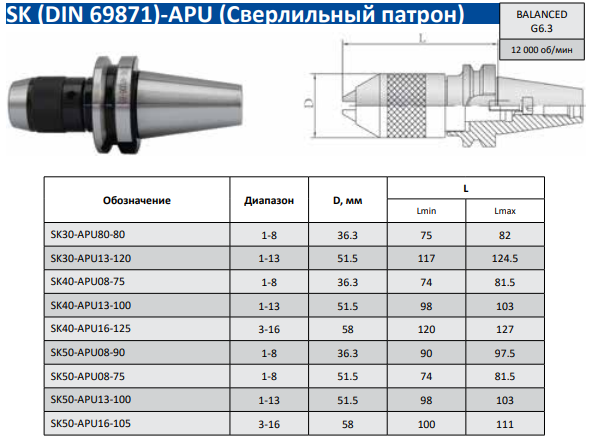 SK (DIN 69871)-APU (Сверлильный патрон)

BALANCED
G6.3

12 000 об/мин

L

D

| Обозначение | Диапазон | D, мм | L Lmin | L Lmax |
|---|---|---|---|---|
| SK30-APU80-80 | 1-8 | 36.3 | 75 | 82 |
| SK30-APU13-120 | 1-13 | 51.5 | 117 | 124.5 |
| SK40-APU08-75 | 1-8 | 36.3 | 74 | 81.5 |
| SK40-APU13-100 | 1-13 | 51.5 | 98 | 103 |
| SK40-APU16-125 | 3-16 | 58 | 120 | 127 |
| SK50-APU08-90 | 1-8 | 36.3 | 90 | 97.5 |
| SK50-APU08-75 | 1-8 | 51.5 | 74 | 81.5 |
| SK50-APU13-100 | 1-13 | 51.5 | 98 | 103 |
| SK50-APU16-105 | 3-16 | 58 | 100 | 111 |